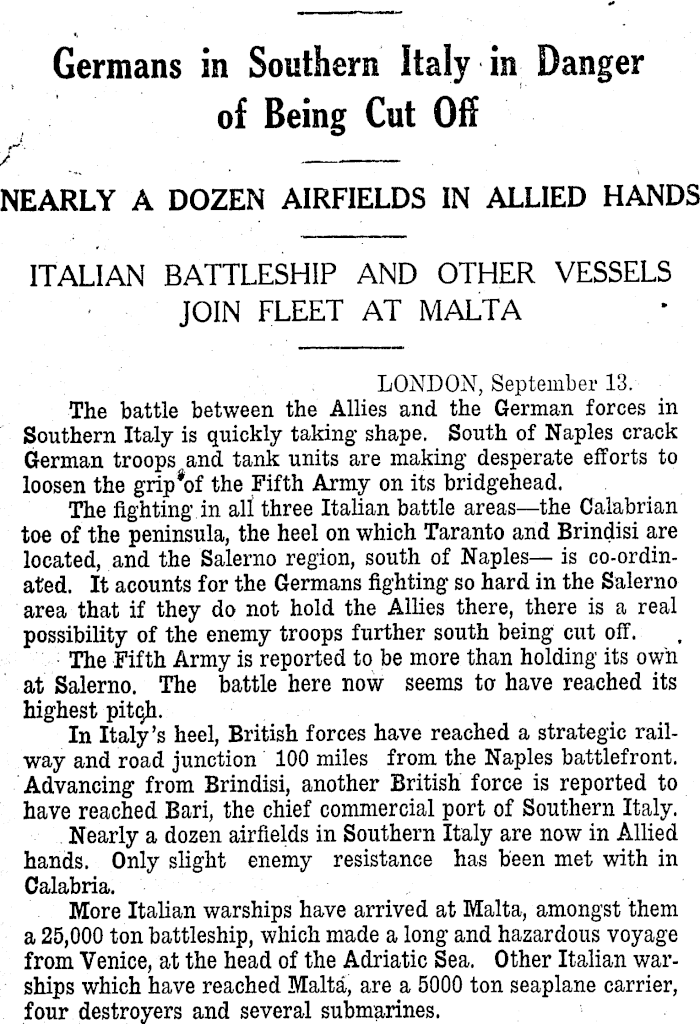 Germans in Southern Italy in Danger of Being Cut Off

NEARLY A DOZEN AIRFIELDS IN ALLIED HANDS

ITALIAN BATTLESHIP AND OTHER VESSELS JOIN FLEET AT MALTA

LONDON, September 13.

The battle between the Allies and the German forces in Southern Italy is quickly taking shape. South of Naples crack German troops and tank units are making desperate efforts to loosen the grip of the Fifth Army on its bridgehead.

The fighting in all three Italian battle areas—the Calabrian toe of the peninsula, the heel on which Taranto and Brindisi are located, and the Salerno region, south of Naples— is co-ordinated. It acounts for the Germans fighting so hard in the Salerno area that if they do not hold the Allies there, there is a real possibility of the enemy troops further south being cut off.

The Fifth Army is reported to be more than holding its own at Salerno. The battle here now seems to have reached its highest pitch.

In Italy's heel, British forces have reached a strategic railway and road junction 100 miles from the Naples battlefront. Advancing from Brindisi, another British force is reported to have reached Bari, the chief commercial port of Southern Italy.

Nearly a dozen airfields in Southern Italy are now in Allied hands. Only slight enemy resistance has been met with in Calabria.

More Italian warships have arrived at Malta, amongst them a 25,000 ton battleship, which made a long and hazardous voyage from Venice, at the head of the Adriatic Sea. Other Italian warships which have reached Malta, are a 5000 ton seaplane carrier, four destroyers and several submarines.